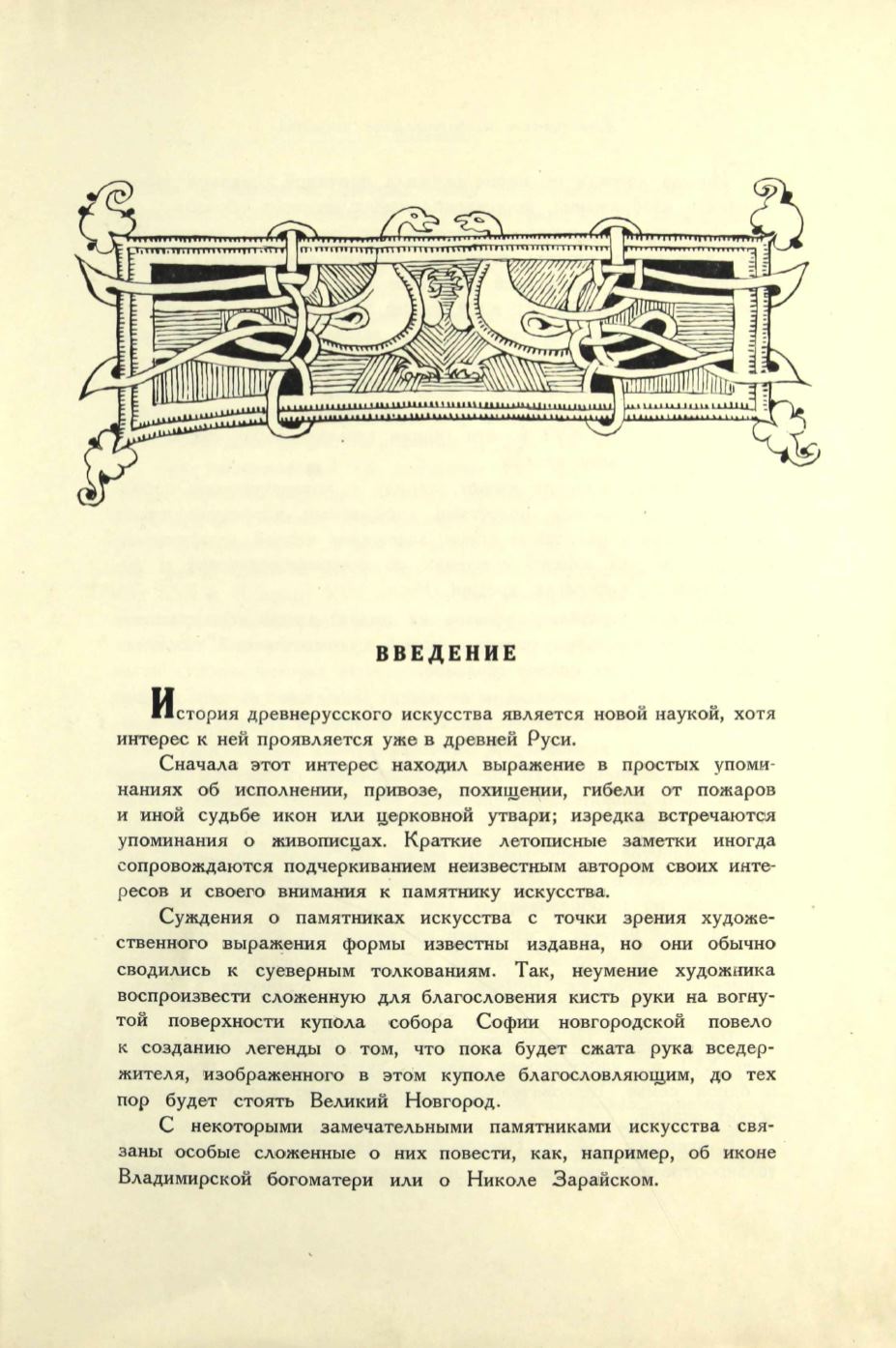 ВВЕДЕНИЕ

История древнерусского искусства является новой наукой, хотя интерес к ней проявляется уже в древней Руси.

Сначала этот интерес находил выражение в простых упоминаниях об исполнении, привозе, похищении, гибели от пожаров и иной судьбе икон или церковной утвари; изредка встречаются упоминания о живописцах. Краткие летописные заметки иногда сопровождаются подчеркиванием неизвестным автором своих интересов и своего внимания к памятнику искусства.

Суждения о памятниках искусства с точки зрения художественного выражения формы известны издавна, но они обычно сводились к суеверным толкованиям. Так, неумение художника воспроизвести сложенную для благословения кисть руки на вогнутой поверхности купола собора Софии новгородской повело к созданию легенды о том, что пока будет сжата рука вседержителя, изображенного в этом куполе благословляющим, до тех пор будет стоять Великий Новгород.

С некоторыми замечательными памятниками искусства связаны особые сложенные о них повести, как, например, об иконе Владимирской богоматери или о Николе Зарайском.